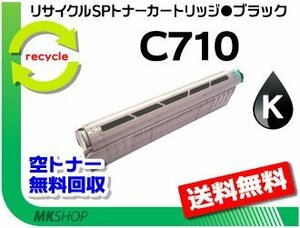 リサイクルSPトナーカートリッジ●ブラック

recycle

C710

K

空トナー
無料回収

送料無料

MKSHOP